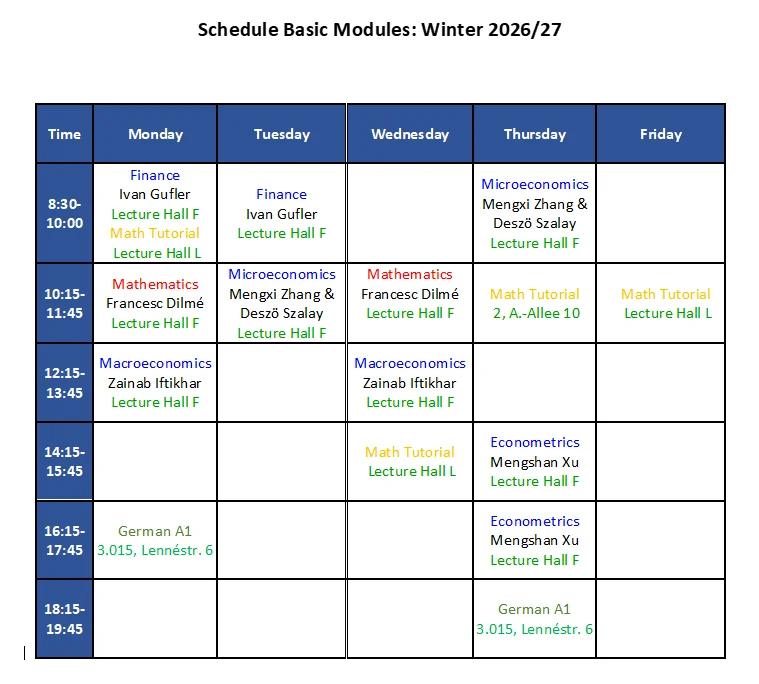 Schedule Basic Modules: Winter 2026/27

| Time | Monday | Tuesday | Wednesday | Thursday | Friday |
|---|---|---|---|---|---|
| 8:30-10:00 | Finance Ivan Gufler Lecture Hall F Math Tutorial Lecture Hall L | Finance Ivan Gufler Lecture Hall F | | Microeconomics Mengxi Zhang & Deszö Szalay Lecture Hall F | |
| 10:15-11:45 | Mathematics Francesc Dilmé Lecture Hall F | Microeconomics Mengxi Zhang & Deszö Szalay Lecture Hall F | Mathematics Francesc Dilmé Lecture Hall F | Math Tutorial 2, A.-Allee 10 | Math Tutorial Lecture Hall L |
| 12:15-13:45 | Macroeconomics Zainab Iftikhar Lecture Hall F | | Macroeconomics Zainab Iftikhar Lecture Hall F | | |
| 14:15-15:45 | | | Math Tutorial Lecture Hall L | Econometrics Mengshan Xu Lecture Hall F | |
| 16:15-17:45 | German A1 3.015, Lennéstr. 6 | | | Econometrics Mengshan Xu Lecture Hall F | |
| 18:15-19:45 | | | | German A1 3.015, Lennéstr. 6 | |